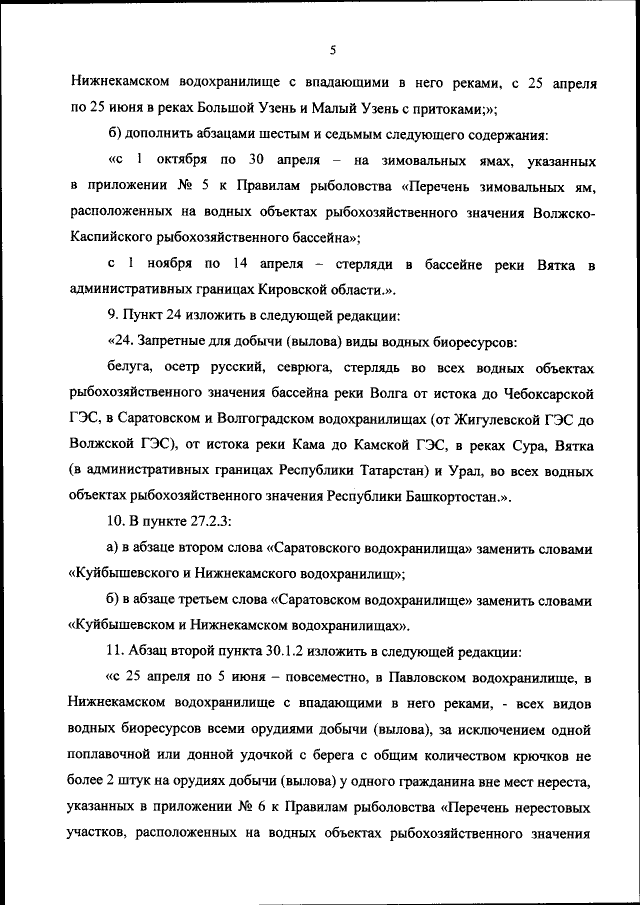 5

Нижнекамском водохранилище с впадающими в него реками, с 25 апреля по 25 июня в реках Большой Узень и Малый Узень с притоками;»;

б) дополнить абзацами шестым и седьмым следующего содержания:

«с 1 октября по 30 апреля – на зимовальных ямах, указанных в приложении № 5 к Правилам рыболовства «Перечень зимовальных ям, расположенных на водных объектах рыбохозяйственного значения Волжско-Каспийского рыбохозяйственного бассейна»;

с 1 ноября по 14 апреля – стерляди в бассейне реки Вятка в административных границах Кировской области.».

9. Пункт 24 изложить в следующей редакции:

«24. Запретные для добычи (вылова) виды водных биоресурсов:

белуга, осетр русский, севрюга, стерлядь во всех водных объектах рыбохозяйственного значения бассейна реки Волга от истока до Чебоксарской ГЭС, в Саратовском и Волгоградском водохранилищах (от Жигулевской ГЭС до Волжской ГЭС), от истока реки Кама до Камской ГЭС, в реках Сура, Вятка (в административных границах Республики Татарстан) и Урал, во всех водных объектах рыбохозяйственного значения Республики Башкортостан.».

10. В пункте 27.2.3:

а) в абзаце втором слова «Саратовского водохранилища» заменить словами «Куйбышевского и Нижнекамского водохранилищ»;

б) в абзаце третьем слова «Саратовском водохранилище» заменить словами «Куйбышевском и Нижнекамском водохранилищах».

11. Абзац второй пункта 30.1.2 изложить в следующей редакции:

«с 25 апреля по 5 июня – повсеместно, в Павловском водохранилище, в Нижнекамском водохранилище с впадающими в него реками, - всех видов водных биоресурсов всеми орудиями добычи (вылова), за исключением одной поплавочной или донной удочкой с берега с общим количеством крючков не более 2 штук на орудиях добычи (вылова) у одного гражданина вне мест нереста, указанных в приложении № 6 к Правилам рыболовства «Перечень нерестовых участков, расположенных на водных объектах рыбохозяйственного значения